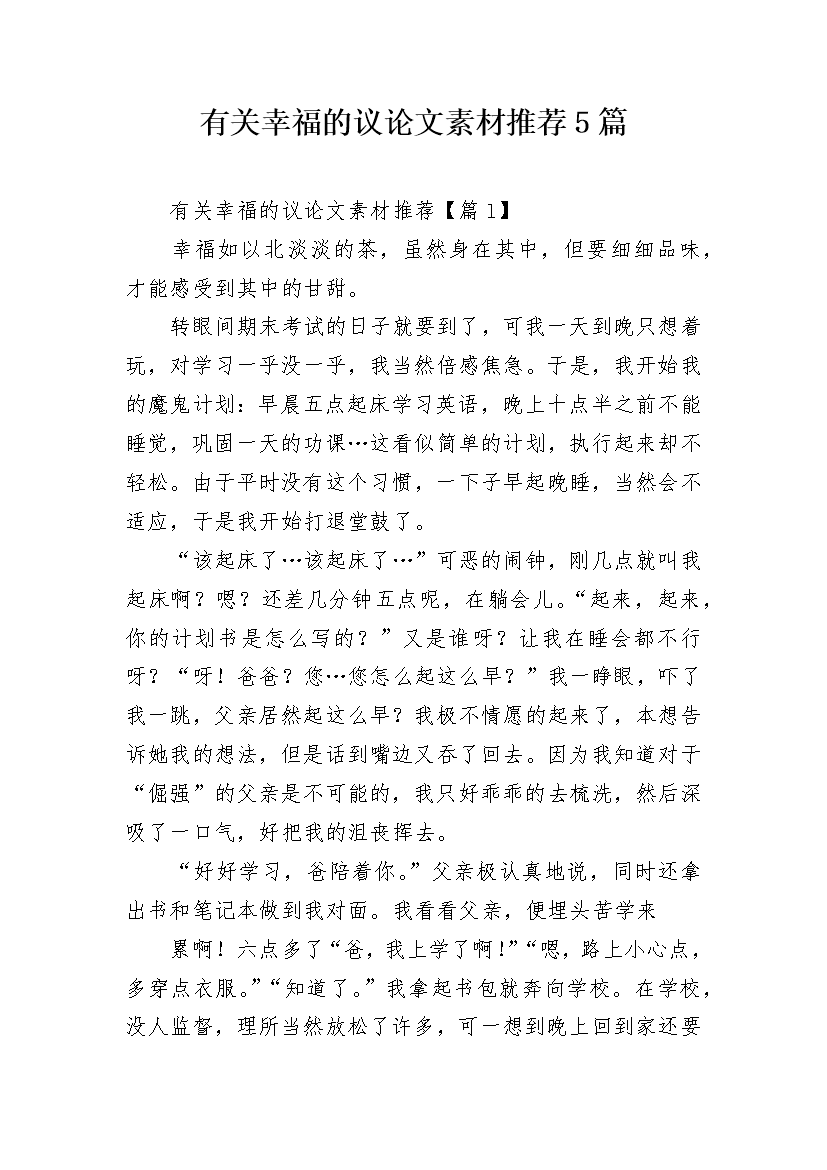 有关幸福的议论文素材推荐5篇

有关幸福的议论文素材推荐【篇1】

幸福如以北淡淡的茶，虽然身在其中，但要细细品味，才能感受到其中的甘甜。

转眼间期末考试的日子就要到了，可我一天到晚只想着玩，对学习一乎没一乎，我当然倍感焦急。于是，我开始我的魔鬼计划：早晨五点起床学习英语，晚上十点半之前不能睡觉，巩固一天的功课…这看似简单的计划，执行起来却不轻松。由于平时没有这个习惯，一下子早起晚睡，当然会不适应，于是我开始打退堂鼓了。

“该起床了…该起床了…”可恶的闹钟，刚几点就叫我起床啊？嗯？还差几分钟五点呢，在躺会儿。“起来，起来，你的计划书是怎么写的？”又是谁呀？让我在睡会都不行呀？“呀！爸爸？您…您怎么起这么早？”我一睁眼，吓了我一跳，父亲居然起这么早？我极不情愿的起来了，本想告诉她我的想法，但是话到嘴边又吞了回去。因为我知道对于“倔强”的父亲是不可能的，我只好乖乖的去梳洗，然后深吸了一口气，好把我的沮丧挥去。

“好好学习，爸陪着你。”父亲极认真地说，同时还拿出书和笔记本做到我对面。我看看父亲，便埋头苦学来

累啊！六点多了“爸，我上学了啊！”“嗯，路上小心点，多穿点衣服。”“知道了。”我拿起书包就奔向学校。在学校，没人监督，理所当然放松了许多，可一想到晚上回到家还要